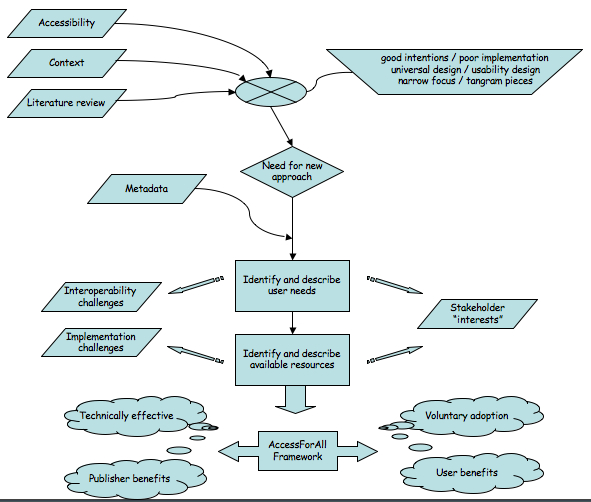 Accessibility

Context

Literature review

good intentions / poor implementation
universal design / usability design
narrow focus / tangram pieces

Need for new approach

Metadata

Identify and describe user needs

Interoperability challenges

Stakeholder "interests"

Implementation challenges

Identify and describe available resources

Technically effective

Voluntary adoption

AccessForAll Framework

Publisher benefits

User benefits